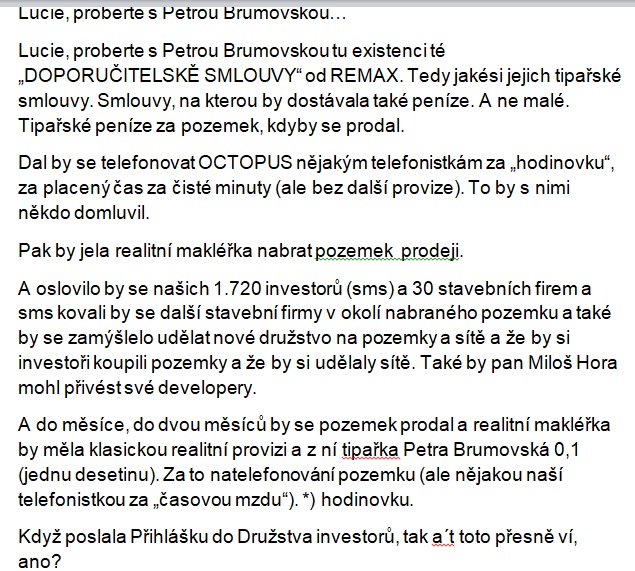 Lucie, proberte s Petrou Brumovskou…

Lucie, proberte s Petrou Brumovskou tu existenci té „DOPORUČITELSKĚ SMLOUVY“ od REMAX. Tedy jakési jejich tipařské smlouvy. Smlouvy, na kterou by dostávala také peníze. A ne malé. Tipařské peníze za pozemek, kdyby se prodal.

Dal by se telefonovat OCTOPUS nějakým telefonistkám za „hodinovku“, za placený čas za čisté minuty (ale bez další provize). To by s nimi někdo domluvil.

Pak by jela realitní makléřka nabrat pozemek prodeji.

A oslovilo by se našich 1.720 investorů (sms) a 30 stavebních firem a sms kovali by se další stavební firmy v okolí nabraného pozemku a také by se zamýšlelo udělat nové družstvo na pozemky a sítě a že by si investoři koupili pozemky a že by si udělaly sítě. Také by pan Miloš Hora mohl přivést své developery.

A do měsíce, do dvou měsíců by se pozemek prodal a realitní makléřka by měla klasickou realitní provizi a z ní tipařka Petra Brumovská 0,1 (jednu desetinu). Za to natelefonování pozemku (ale nějakou naší telefonistkou za „časovou mzdu“). *) hodinovku.

Když poslala Přihlášku do Družstva investorů, tak a´t toto přesně ví, ano?